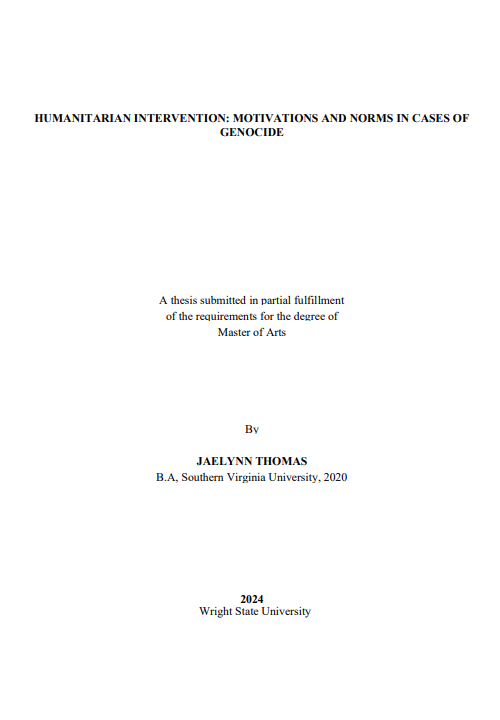 HUMANITARIAN INTERVENTION: MOTIVATIONS AND NORMS IN CASES OF GENOCIDE

A thesis submitted in partial fulfillment
of the requirements for the degree of
Master of Arts

By

JAELYNN THOMAS
B.A, Southern Virginia University, 2020

2024
Wright State University